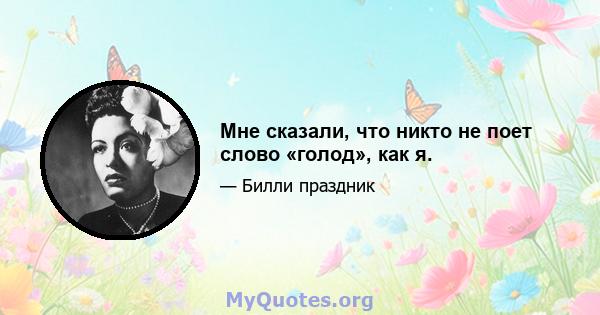 Мне сказали, что никто не поет слово «голод», как я.

— Билли праздник

MyQuotes.org